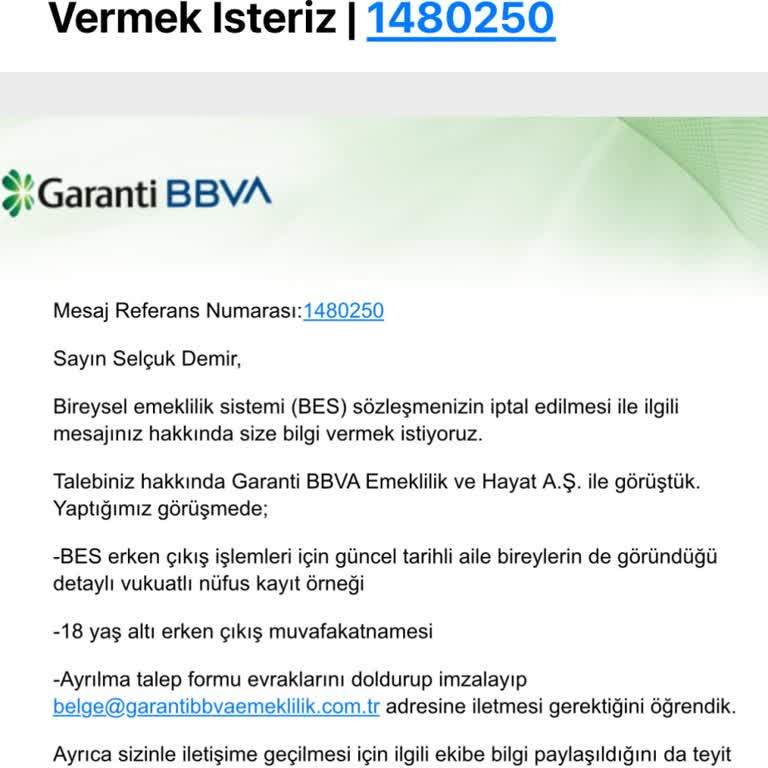 Vermek Isteriz | 1480250

Garanti BBVA

Mesaj Referans Numarası:1480250

Sayın Selçuk Demir,

Bireysel emeklilik sistemi (BES) sözleşmenizin iptal edilmesi ile ilgili mesajınız hakkında size bilgi vermek istiyoruz.

Talebiniz hakkında Garanti BBVA Emeklilik ve Hayat A.Ş. ile görüştük. Yaptığımız görüşmede;

-BES erken çıkış işlemleri için güncel tarihli aile bireylerin de göründüğü detaylı vukuatlı nüfus kayıt örneği

-18 yaş altı erken çıkış muvafakatnamesi

-Ayrılma talep formu evraklarını doldurup imzalayıp belge@garantibbvaemeklilik.com.tr adresine iletmesi gerektiğini öğrendik.

Ayrıca sizinle iletişime geçilmesi için ilgili ekibe bilgi paylaşıldığını da teyit